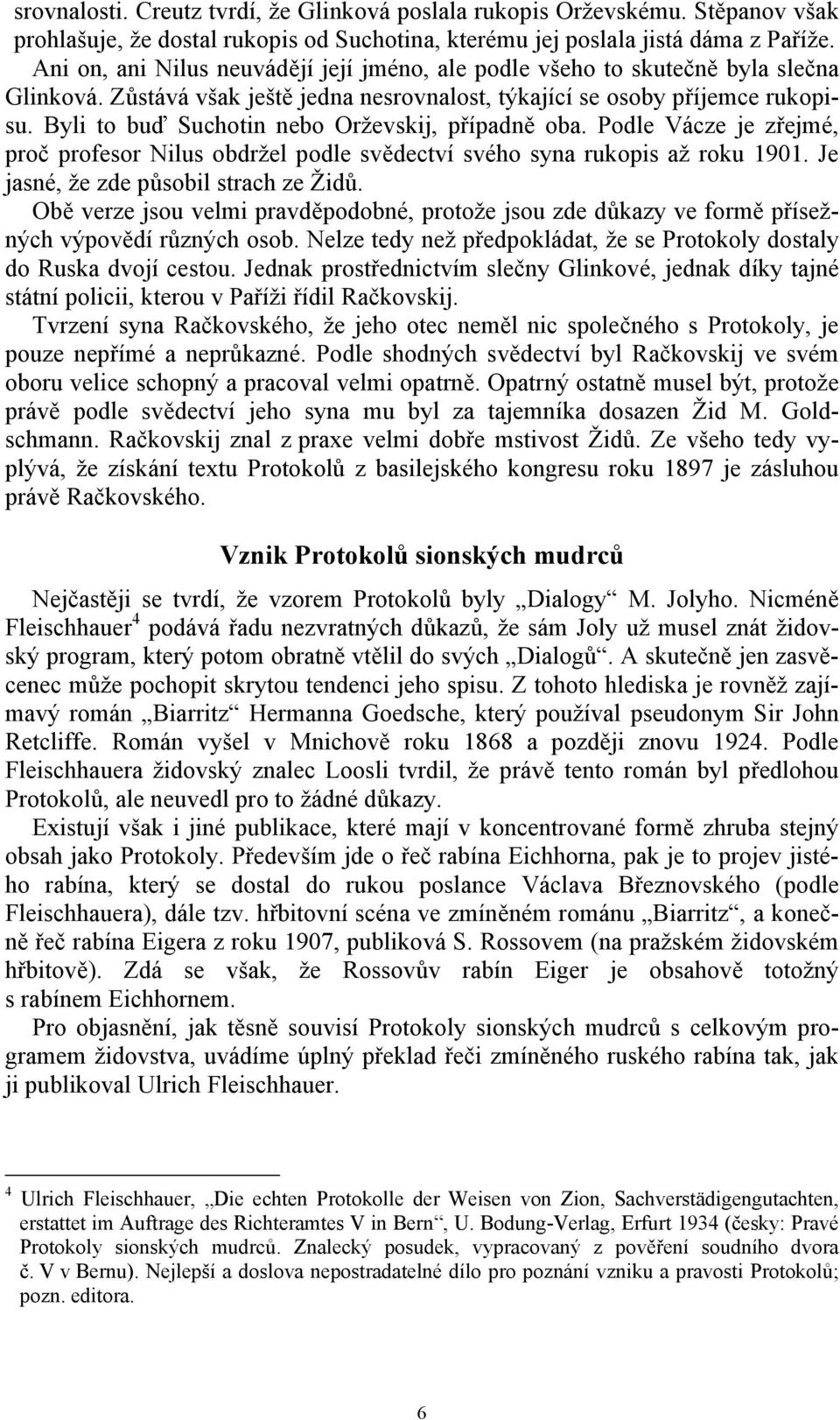 srovnalosti. Creutz tvrdí, že Glinková poslala rukopis Orževskému. Stěpanov však prohlašuje, že dostal rukopis od Suchotina, kterému jej poslala jistá dáma z Paříže. Ani on, ani Nilus neuvádějí její jméno, ale podle všeho to skutečně byla slečna Glinková. Zůstává však ještě jedna nesrovnalost, týkající se osoby příjemce rukopisu. Byli to buď Suchotin nebo Orževskij, případně oba. Podle Vácze je zřejmé, proč profesor Nilus obdržel podle svědectví svého syna rukopis až roku 1901. Je jasné, že zde působil strach ze Židů.

Obě verze jsou velmi pravděpodobné, protože jsou zde důkazy ve formě přísežných výpovědí různých osob. Nelze tedy než předpokládat, že se Protokoly dostaly do Ruska dvojí cestou. Jednak prostřednictvím slečny Glinkové, jednak díky tajné státní policii, kterou v Paříži řídil Račkovskij.

Tvrzení syna Račkovského, že jeho otec neměl nic společného s Protokoly, je pouze nepřímé a neprůkazné. Podle shodných svědectví byl Račkovskij ve svém oboru velice schopný a pracoval velmi opatrně. Opatrný ostatně musel být, protože právě podle svědectví jeho syna mu byl za tajemníka dosazen Žid M. Goldschmann. Račkovskij znal z praxe velmi dobře mstivost Židů. Ze všeho tedy vyplývá, že získání textu Protokolů z basilejského kongresu roku 1897 je zásluhou právě Račkovského.

Vznik Protokolů sionských mudrců

Nejčastěji se tvrdí, že vzorem Protokolů byly „Dialogy“ M. Jolyho. Nicméně Fleischhauer$^4$ podává řadu nezvratných důkazů, že sám Joly už musel znát židovský program, který potom obratně vtělil do svých „Dialogů“. A skutečně jen zasvěcenec může pochopit skrytou tendenci jeho spisu. Z tohoto hlediska je rovněž zajímavý román „Biarritz“ Hermanna Goedsche, který používal pseudonym Sir John Retcliffe. Román vyšel v Mnichově roku 1868 a později znovu 1924. Podle Fleischhauera židovský znalec Loosli tvrdil, že právě tento román byl předlohou Protokolů, ale neuvedl pro to žádné důkazy.

Existují však i jiné publikace, které mají v koncentrované formě zhruba stejný obsah jako Protokoly. Především jde o řeč rabína Eichhorna, pak je to projev jistého rabína, který se dostal do rukou poslance Václava Březnovského (podle Fleischhauera), dále tzv. hřbitovní scéna ve zmíněném románu „Biarritz“, a konečně řeč rabína Eigera z roku 1907, publiková S. Rossovem (na pražském židovském hřbitově). Zdá se však, že Rossovův rabín Eiger je obsahově totožný s rabínem Eichhornem.

Pro objasnění, jak těsně souvisí Protokoly sionských mudrců s celkovým programem židovstva, uvádíme úplný překlad řeči zmíněného ruského rabína tak, jak ji publikoval Ulrich Fleischhauer.

$^4$ Ulrich Fleischhauer, „Die echten Protokolle der Weisen von Zion, Sachverstädigengutachten, erstattet im Auftrage des Richteramtes V in Bern“, U. Bodung-Verlag, Erfurt 1934 (česky: Pravé Protokoly sionských mudrců. Znalecký posudek, vypracovaný z pověření soudního dvora č. V v Bernu). Nejlepší a doslova nepostradatelné dílo pro poznání vzniku a pravosti Protokolů; pozn. editora.

6